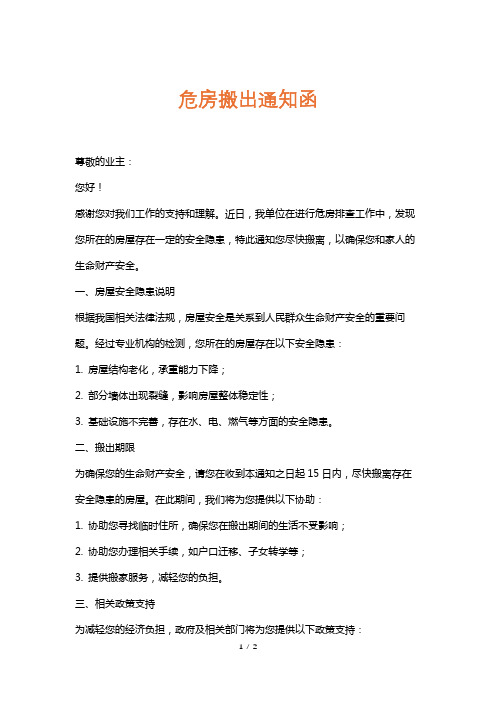 危房搬出通知函

尊敬的业主：

您好！

感谢您对我们工作的支持和理解。近日，我单位在进行危房排查工作中，发现您所在的房屋存在一定的安全隐患，特此通知您尽快搬离，以确保您和家人的生命财产安全。

一、房屋安全隐患说明

根据我国相关法律法规，房屋安全是关系到人民群众生命财产安全的重要问题。经过专业机构的检测，您所在的房屋存在以下安全隐患：

1. 房屋结构老化，承重能力下降；

2. 部分墙体出现裂缝，影响房屋整体稳定性；

3. 基础设施不完善，存在水、电、燃气等方面的安全隐患。

二、搬出期限

为确保您的生命财产安全，请您在收到本通知之日起 15 日内，尽快搬离存在安全隐患的房屋。在此期间，我们将为您提供以下协助：

1. 协助您寻找临时住所，确保您在搬出期间的生活不受影响；

2. 协助您办理相关手续，如户口迁移、子女转学等；

3. 提供搬家服务，减轻您的负担。

三、相关政策支持

为减轻您的经济负担，政府及相关部门将为您提供以下政策支持：

1 / 2